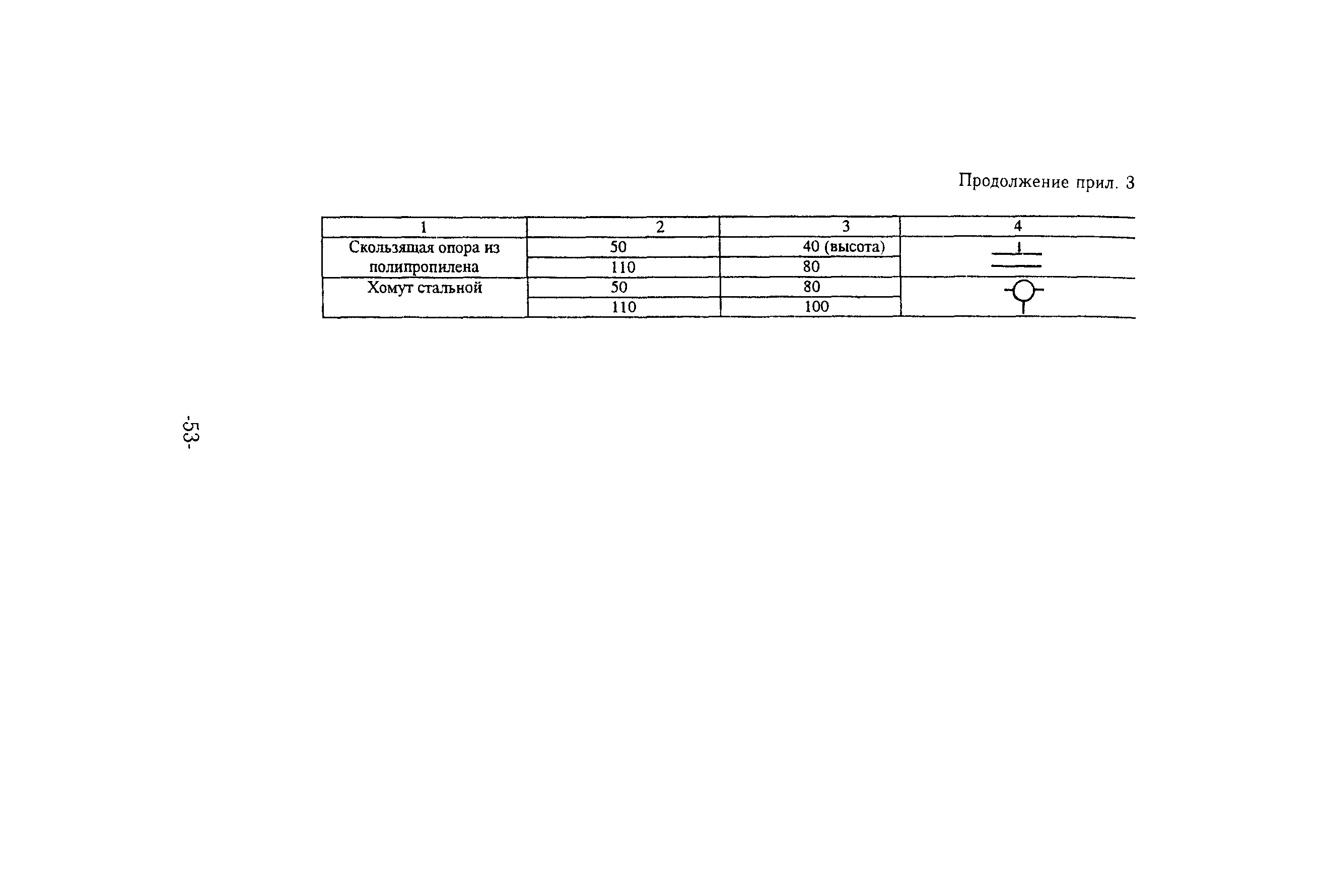 Продолжение прил. 3

| 1 | 2 | 3 | 4 |
|---|---|---|---|
| Скользящая опора из полипропилена | 50 | 40 (высота) | |
| | 110 | 80 | |
| Хомут стальной | 50 | 80 | |
| | 110 | 100 | |

-53-